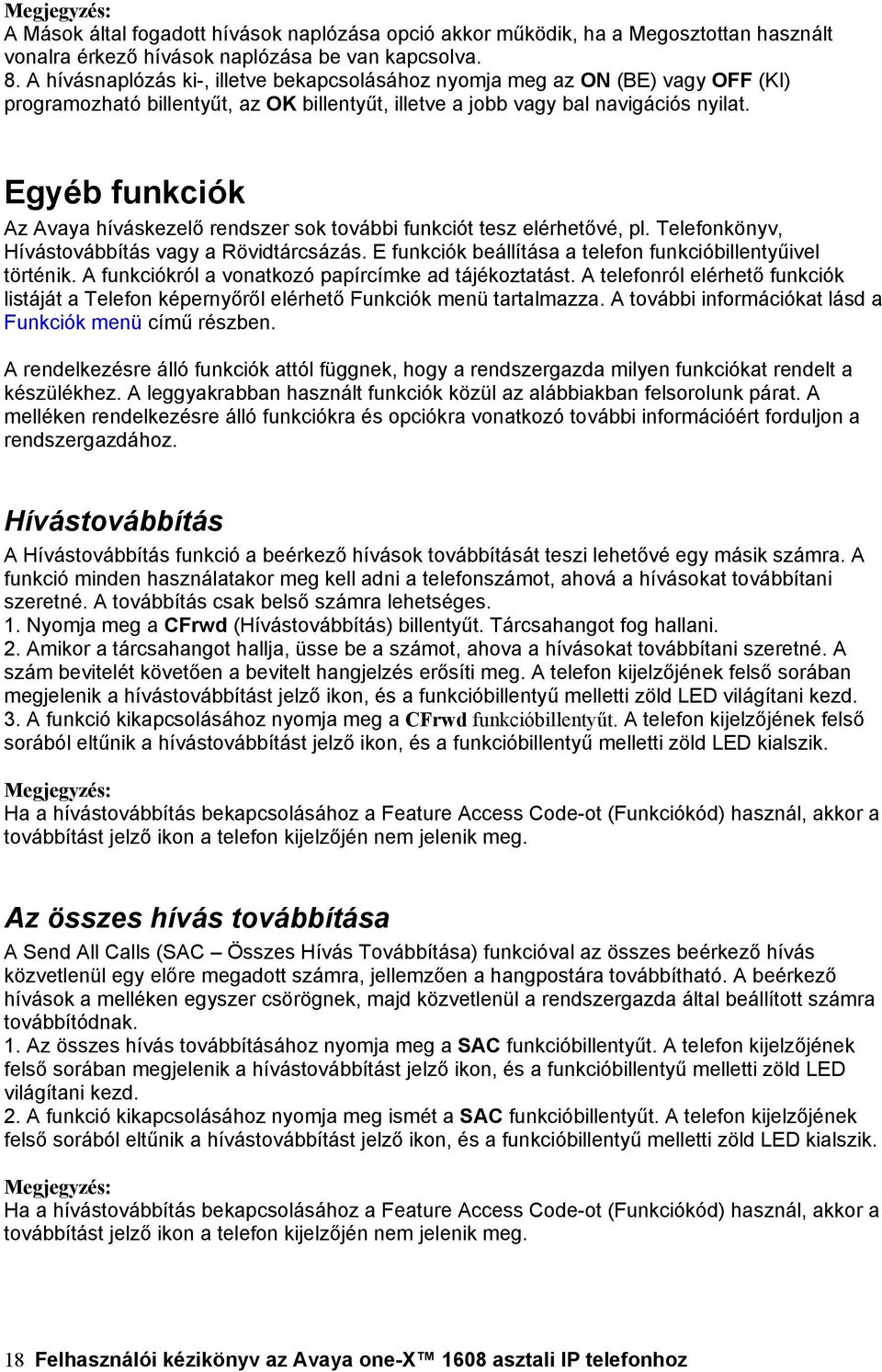 Megjegyzés:
A Mások által fogadott hívások naplózása opció akkor működik, ha a Megosztottan használt vonalra érkező hívások naplózása be van kapcsolva.
8. A hívásnaplózás ki-, illetve bekapcsolásához nyomja meg az ON (BE) vagy OFF (KI) programozható billentyűt, az OK billentyűt, illetve a jobb vagy bal navigációs nyilat.

Egyéb funkciók

Az Avaya híváskezelő rendszer sok további funkciót tesz elérhetővé, pl. Telefonkönyv, Hívástovábbítás vagy a Rövidtárcsázás. E funkciók beállítása a telefon funkcióbillentyűivel történik. A funkciókról a vonatkozó papírcímke ad tájékoztatást. A telefonról elérhető funkciók listáját a Telefon képernyőről elérhető Funkciók menü tartalmazza. A további információkat lásd a Funkciók menü című részben.

A rendelkezésre álló funkciók attól függnek, hogy a rendszergazda milyen funkciókat rendelt a készülékhez. A leggyakrabban használt funkciók közül az alábbiakban felsorolunk párat. A melléken rendelkezésre álló funkciókra és opciókra vonatkozó további információért forduljon a rendszergazdához.

Hívástovábbítás

A Hívástovábbítás funkció a beérkező hívások továbbítását teszi lehetővé egy másik számra. A funkció minden használatakor meg kell adni a telefonszámot, ahová a hívásokat továbbítani szeretné. A továbbítás csak belső számra lehetséges.
1. Nyomja meg a CFrwd (Hívástovábbítás) billentyűt. Tárcsahangot fog hallani.
2. Amikor a tárcsahangot hallja, üsse be a számot, ahova a hívásokat továbbítani szeretné. A szám bevitelét követően a bevitelt hangjelzés erősíti meg. A telefon kijelzőjének felső sorában megjelenik a hívástovábbítást jelző ikon, és a funkcióbillentyű melletti zöld LED világítani kezd.
3. A funkció kikapcsolásához nyomja meg a CFrwd funkcióbillentyűt. A telefon kijelzőjének felső sorából eltűnik a hívástovábbítást jelző ikon, és a funkcióbillentyű melletti zöld LED kialszik.

Megjegyzés:
Ha a hívástovábbítás bekapcsolásához a Feature Access Code-ot (Funkciókód) használ, akkor a továbbítást jelző ikon a telefon kijelzőjén nem jelenik meg.

Az összes hívás továbbítása

A Send All Calls (SAC – Összes Hívás Továbbítása) funkcióval az összes beérkező hívás közvetlenül egy előre megadott számra, jellemzően a hangpostára továbbítható. A beérkező hívások a melléken egyszer csörögnek, majd közvetlenül a rendszergazda által beállított számra továbbítódnak.
1. Az összes hívás továbbításához nyomja meg a SAC funkcióbillentyűt. A telefon kijelzőjének felső sorában megjelenik a hívástovábbítást jelző ikon, és a funkcióbillentyű melletti zöld LED világítani kezd.
2. A funkció kikapcsolásához nyomja meg ismét a SAC funkcióbillentyűt. A telefon kijelzőjének felső sorából eltűnik a hívástovábbítást jelző ikon, és a funkcióbillentyű melletti zöld LED kialszik.

Megjegyzés:
Ha a hívástovábbítás bekapcsolásához a Feature Access Code-ot (Funkciókód) használ, akkor a továbbítást jelző ikon a telefon kijelzőjén nem jelenik meg.

18 Felhasználói kézikönyv az Avaya one-X™ 1608 asztali IP telefonhoz